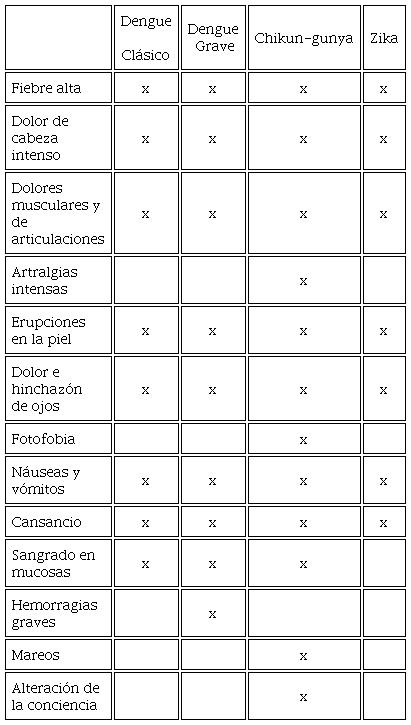 | | Dengue Clásico | Dengue Grave | Chikun-gunya | Zika |
|---|---|---|---|---|
| Fiebre alta | x | x | x | x |
| Dolor de cabeza intenso | x | x | x | x |
| Dolores musculares y de articulaciones | x | x | x | x |
| Artralgias intensas | | | x | |
| Erupciones en la piel | x | x | x | x |
| Dolor e hinchazón de ojos | x | x | x | x |
| Fotofobia | | | x | |
| Náuseas y vómitos | x | x | x | x |
| Cansancio | x | x | x | x |
| Sangrado en mucosas | x | x | x | |
| Hemorragias graves | | x | | |
| Mareos | | | x | |
| Alteración de la conciencia | | | x | |